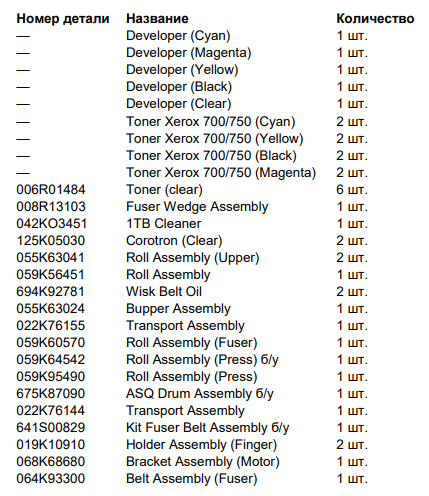 | Номер детали | Название | Количество |
|---|---|---|
| — | Developer (Cyan) | 1 шт. |
| — | Developer (Magenta) | 1 шт. |
| — | Developer (Yellow) | 1 шт. |
| — | Developer (Black) | 1 шт. |
| — | Developer (Clear) | 1 шт. |
| — | Toner Xerox 700/750 (Cyan) | 2 шт. |
| — | Toner Xerox 700/750 (Yellow) | 2 шт. |
| — | Toner Xerox 700/750 (Black) | 2 шт. |
| — | Toner Xerox 700/750 (Magenta) | 2 шт. |
| 006R01484 | Toner (clear) | 6 шт. |
| 008R13103 | Fuser Wedge Assembly | 1 шт. |
| 042KO3451 | 1TB Cleaner | 1 шт. |
| 125K05030 | Corotron (Clear) | 2 шт. |
| 055K63041 | Roll Assembly (Upper) | 2 шт. |
| 059K56451 | Roll Assembly | 1 шт. |
| 694K92781 | Wisk Belt Oil | 2 шт. |
| 055K63024 | Bupper Assembly | 1 шт. |
| 022K76155 | Transport Assembly | 1 шт. |
| 059K60570 | Roll Assembly (Fuser) | 1 шт. |
| 059K64542 | Roll Assembly (Press) б/у | 1 шт. |
| 059K95490 | Roll Assembly (Press) | 1 шт. |
| 675K87090 | ASQ Drum Assembly б/у | 1 шт. |
| 022K76144 | Transport Assembly | 1 шт. |
| 641S00829 | Kit Fuser Belt Assembly б/у | 1 шт. |
| 019K10910 | Holder Assembly (Finger) | 2 шт. |
| 068K68680 | Bracket Assembly (Motor) | 1 шт. |
| 064K93300 | Belt Assembly (Fuser) | 1 шт. |